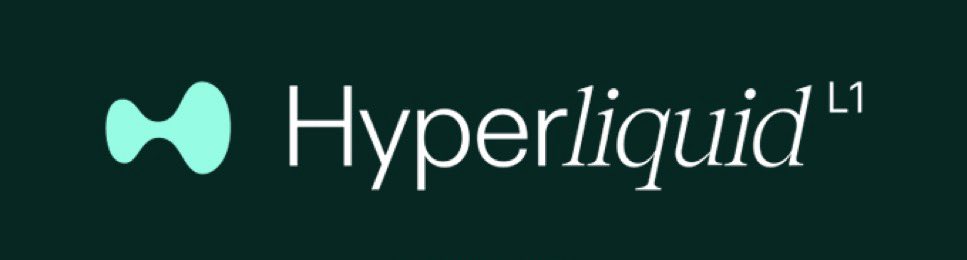 Hyperliquid L1